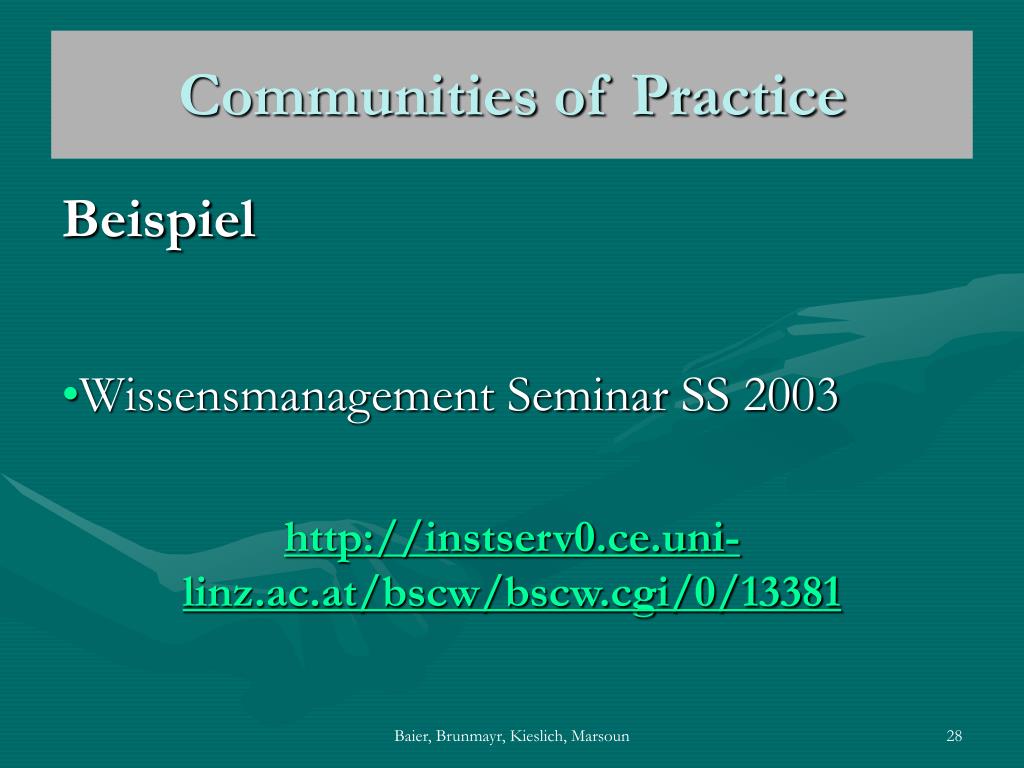 Communities of Practice

Beispiel

•Wissensmanagement Seminar SS 2003

http://instserv0.ce.uni-linz.ac.at/bscw/bscw.cgi/0/13381

Baier, Brunmayr, Kieslich, Marsoun

28